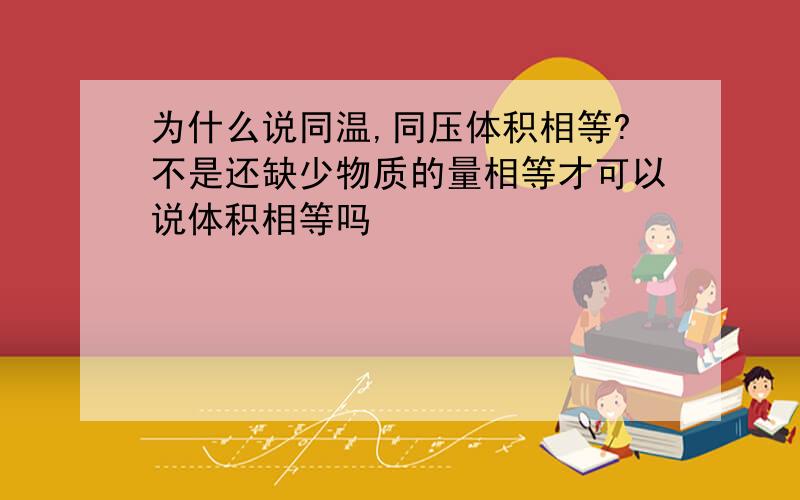 为什么说同温,同压体积相等?不是还缺少物质的量相等才可以说体积相等吗